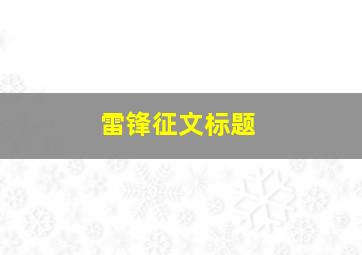 雷锋征文标题